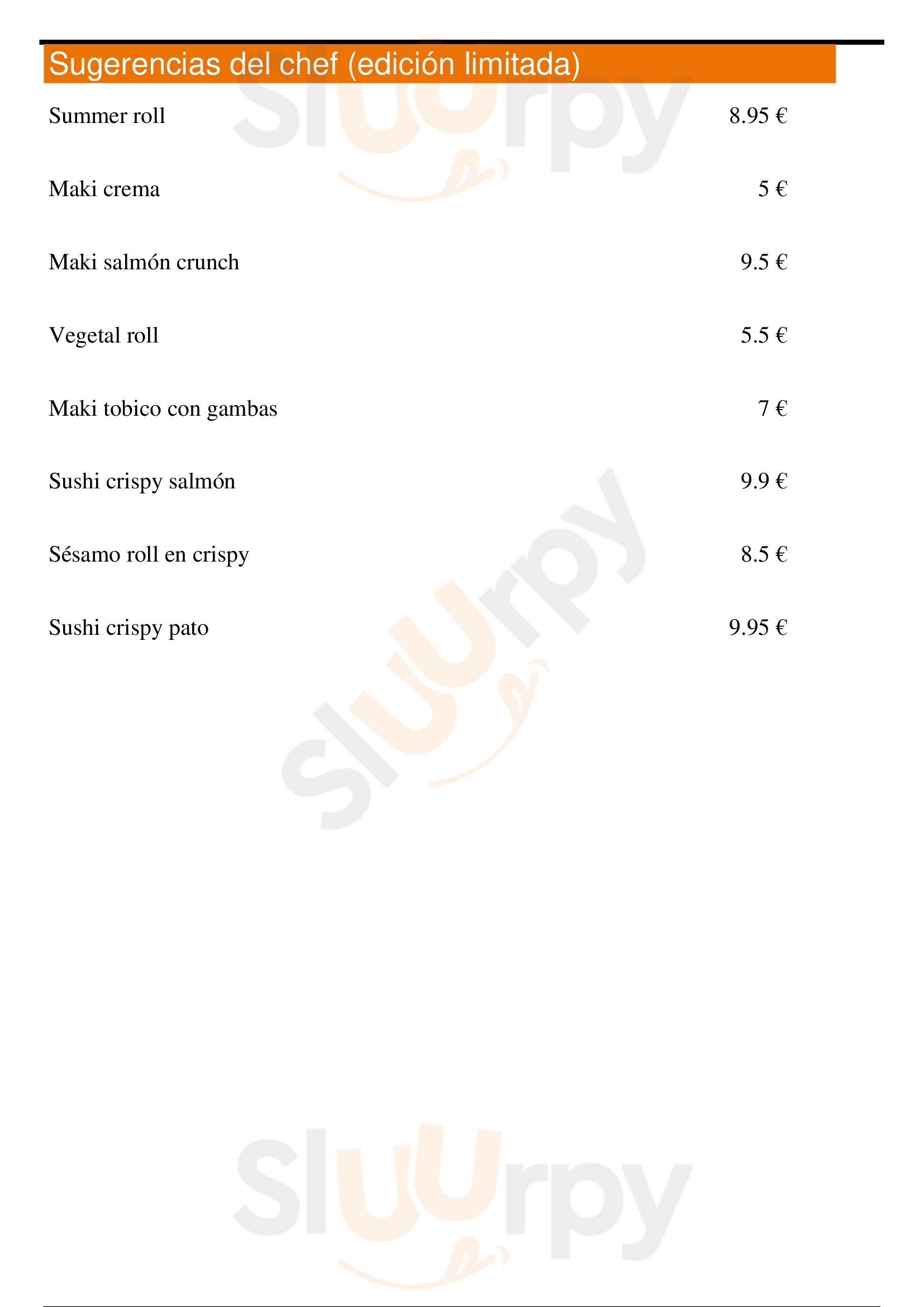 Sugerencias del chef (edición limitada)

Summer roll 8.95 €

Maki crema 5 €

Maki salmón crunch 9.5 €

Vegetal roll 5.5 €

Maki tobico con gambas 7 €

Sushi crispy salmón 9.9 €

Sésamo roll en crispy 8.5 €

Sushi crispy pato 9.95 €

Sluurpy